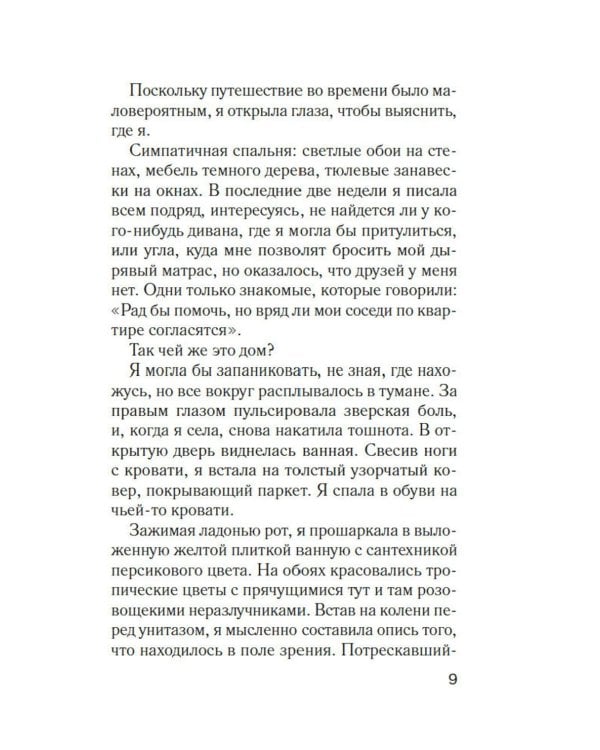 Поскольку путешествие во времени было маловероятным, я открыла глаза, чтобы выяснить, где я.

Симпатичная спальня: светлые обои на стенах, мебель темного дерева, тюлевые занавески на окнах. В последние две недели я писала всем подряд, интересуясь, не найдется ли у кого-нибудь дивана, где я могла бы притулиться, или угла, куда мне позволят бросить мой дырявый матрас, но оказалось, что друзей у меня нет. Одни только знакомые, которые говорили: «Рад бы помочь, но вряд ли мои соседи по квартире согласятся».

Так чей же это дом?

Я могла бы запаниковать, не зная, где нахожусь, но все вокруг расплывалось в тумане. За правым глазом пульсировала зверская боль, и, когда я села, снова накатила тошнота. В открытую дверь виднелась ванная. Свесив ноги с кровати, я встала на толстый узорчатый ковер, покрывающий паркет. Я спала в обуви на чьей-то кровати.

Зажимая ладонью рот, я прошаркала в выложенную желтой плиткой ванную с сантехникой персикового цвета. На обоях красовались тропические цветы с прячущимися тут и там розовощекими неразлучниками. Встав на колени перед унитазом, я мысленно составила опись того, что находилось в поле зрения. Потрескавший-

9